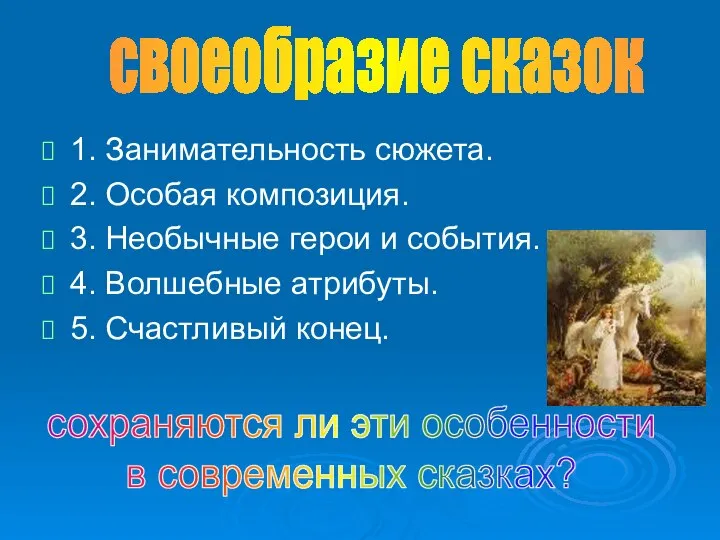 своеобразие сказок

1. Занимательность сюжета.
2. Особая композиция.
3. Необычные герои и события.
4. Волшебные атрибуты.
5. Счастливый конец.

сохраняются ли эти особенности в современных сказках?